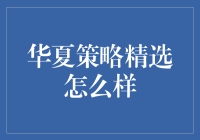 华夏策略精选怎么样